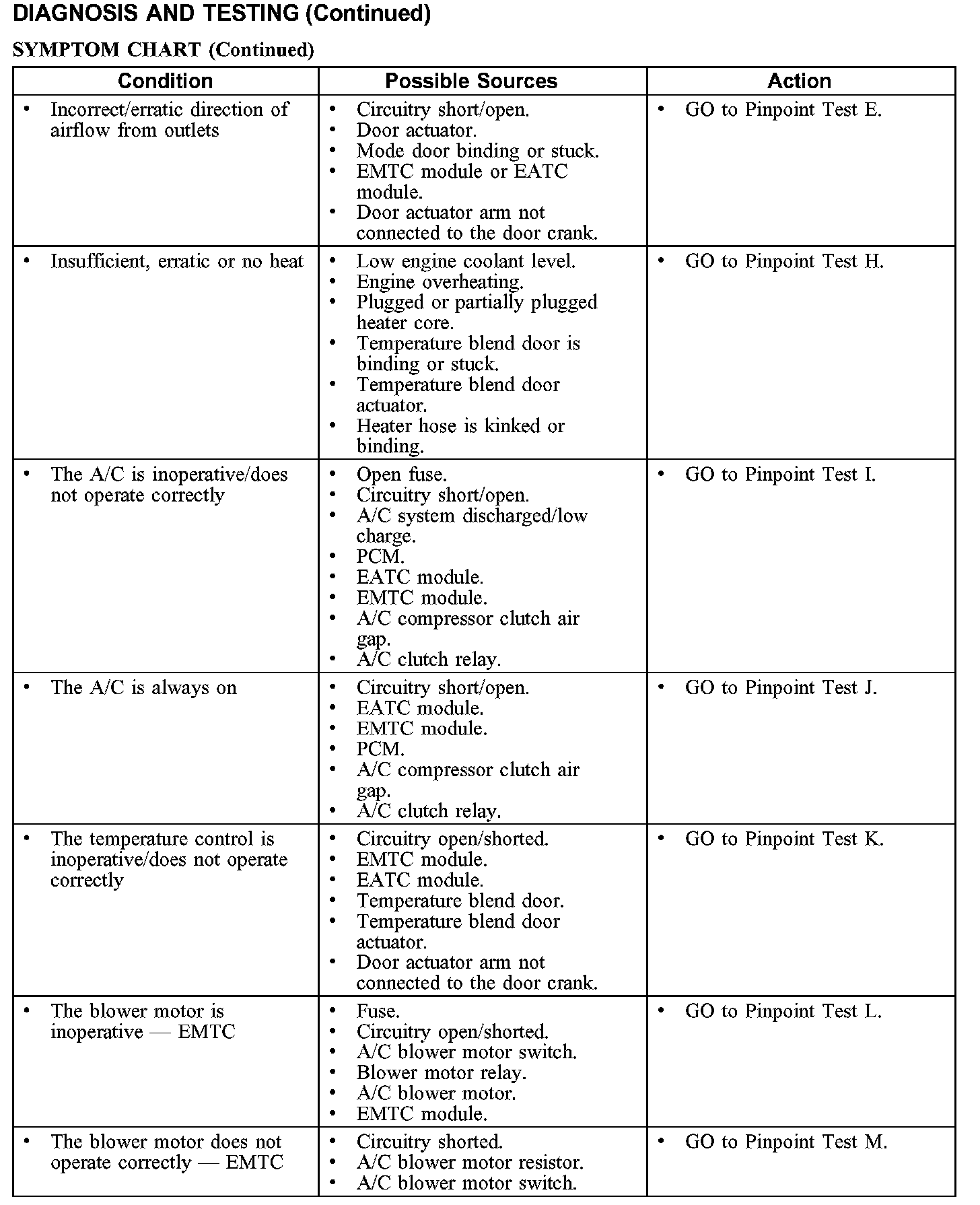 DIAGNOSIS AND TESTING (Continued)

SYMPTOM CHART (Continued)

| Condition | Possible Sources | Action |
|---|---|---|
| • Incorrect/erratic direction of airflow from outlets | • Circuitry short/open. • Door actuator. • Mode door binding or stuck. • EMTC module or EATC module. • Door actuator arm not connected to the door crank. | • GO to Pinpoint Test E. |
| • Insufficient, erratic or no heat | • Low engine coolant level. • Engine overheating. • Plugged or partially plugged heater core. • Temperature blend door is binding or stuck. • Temperature blend door actuator. • Heater hose is kinked or binding. | • GO to Pinpoint Test H. |
| • The A/C is inoperative/does not operate correctly | • Open fuse. • Circuitry short/open. • A/C system discharged/low charge. • PCM. • EATC module. • EMTC module. • A/C compressor clutch air gap. • A/C clutch relay. | • GO to Pinpoint Test I. |
| • The A/C is always on | • Circuitry short/open. • EATC module. • EMTC module. • PCM. • A/C compressor clutch air gap. • A/C clutch relay. | • GO to Pinpoint Test J. |
| • The temperature control is inoperative/does not operate correctly | • Circuitry open/shorted. • EMTC module. • EATC module. • Temperature blend door. • Temperature blend door actuator. • Door actuator arm not connected to the door crank. | • GO to Pinpoint Test K. |
| • The blower motor is inoperative — EMTC | • Fuse. • Circuitry open/shorted. • A/C blower motor switch. • Blower motor relay. • A/C blower motor. • EMTC module. | • GO to Pinpoint Test L. |
| • The blower motor does not operate correctly — EMTC | • Circuitry shorted. • A/C blower motor resistor. • A/C blower motor switch. | • GO to Pinpoint Test M. |